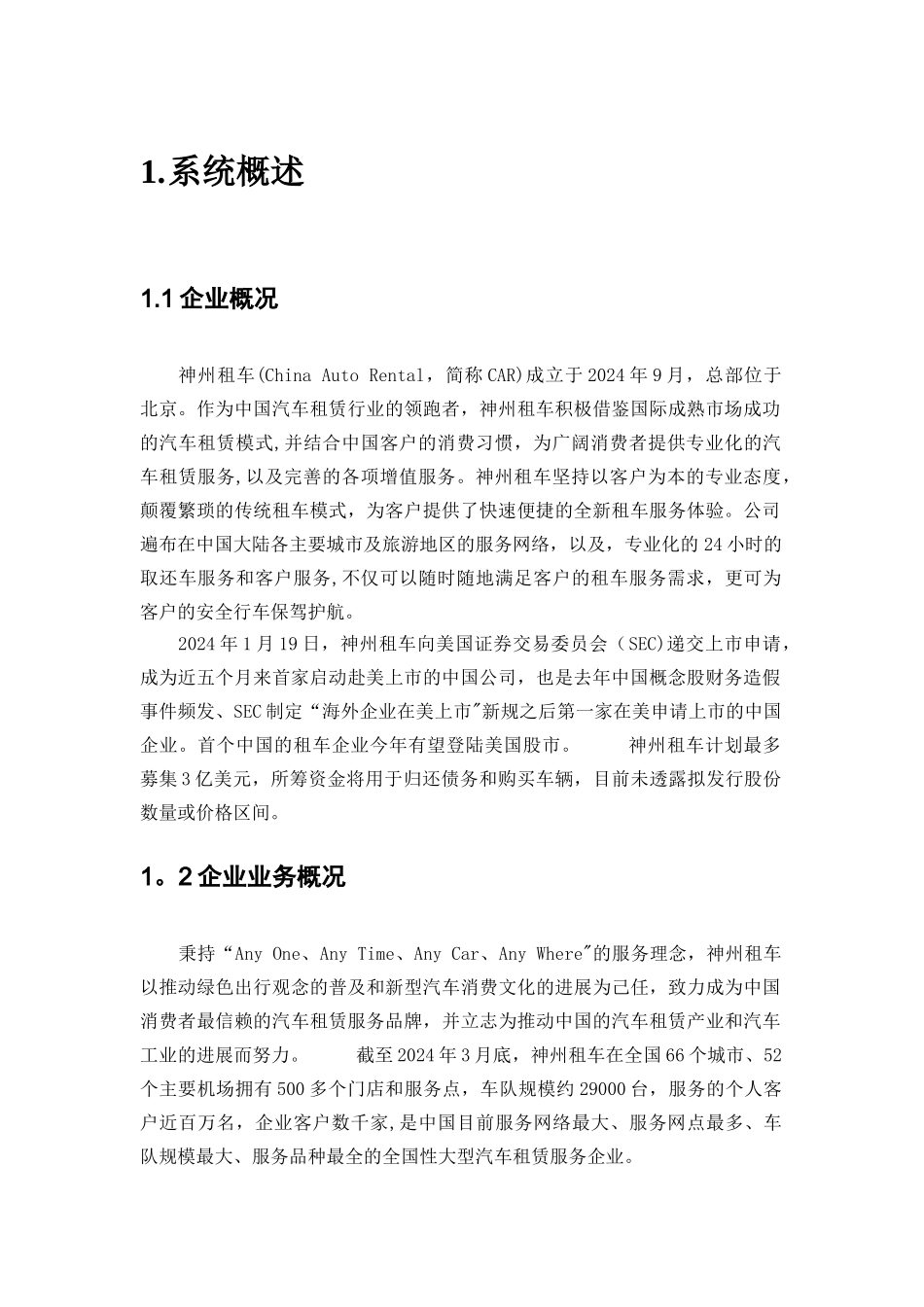 1.系统概述

1.1 企业概况

神州租车(China Auto Rental，简称 CAR)成立于 2024 年 9 月，总部位于北京。作为中国汽车租赁行业的领跑者，神州租车积极借鉴国际成熟市场成功的汽车租赁模式,并结合中国客户的消费习惯，为广阔消费者提供专业化的汽车租赁服务,以及完善的各项增值服务。神州租车坚持以客户为本的专业态度，颠覆繁琐的传统租车模式，为客户提供了快速便捷的全新租车服务体验。公司遍布在中国大陆各主要城市及旅游地区的服务网络，以及，专业化的 24 小时的取还车服务和客户服务,不仅可以随时随地满足客户的租车服务需求，更可为客户的安全行车保驾护航。

2024 年 1 月 19 日，神州租车向美国证券交易委员会（SEC)递交上市申请，成为近五个月来首家启动赴美上市的中国公司，也是去年中国概念股财务造假事件频发、SEC 制定“海外企业在美上市"新规之后第一家在美申请上市的中国企业。首个中国的租车企业今年有望登陆美国股市。 神州租车计划最多募集 3 亿美元，所筹资金将用于归还债务和购买车辆，目前未透露拟发行股份数量或价格区间。

1。2 企业业务概况

秉持“Any One、Any Time、Any Car、Any Where"的服务理念，神州租车以推动绿色出行观念的普及和新型汽车消费文化的进展为己任，致力成为中国消费者最信赖的汽车租赁服务品牌，并立志为推动中国的汽车租赁产业和汽车工业的进展而努力。 截至 2024 年 3 月底，神州租车在全国 66 个城市、52 个主要机场拥有 500 多个门店和服务点，车队规模约 29000 台，服务的个人客户近百万名，企业客户数千家,是中国目前服务网络最大、服务网点最多、车队规模最大、服务品种最全的全国性大型汽车租赁服务企业。